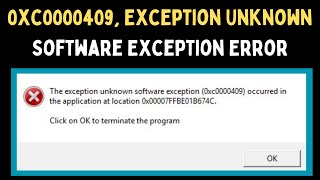 0XC0000409, EXCEPTION UNKNOWN
SOFTWARE EXCEPTION ERROR

The exception unknown software exception (0xc0000409) occurred in the application at location 0x00007FFBE01B674C.

Click on OK to terminate the program

OK